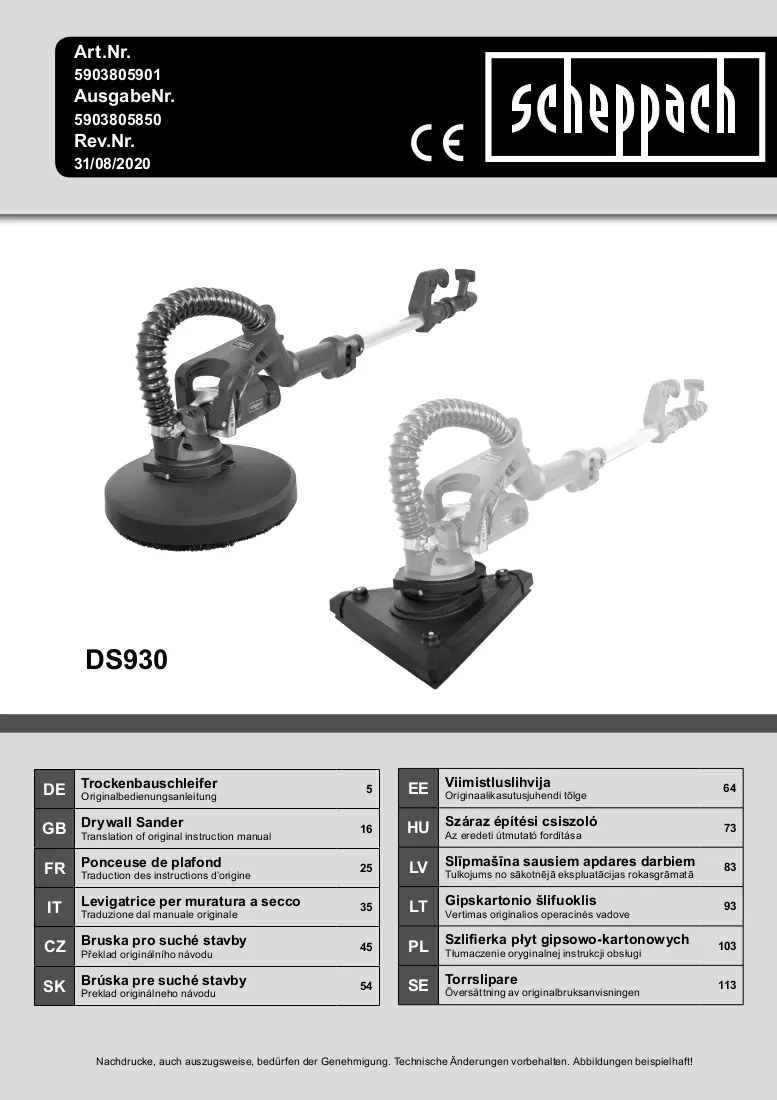 Art.Nr.
5903805901
AusgabeNr.
5903805850
Rev.Nr.
31/08/2020

CE

scheppach

DS930

DE
Trockenbauschleifer
Originalbedienungsanleitung
5

GB
Drywall Sander
Translation of original instruction manual
16

FR
Ponceuse de plafond
Traduction des instructions d'origine
25

IT
Levigatrice per muratura a secco
Traduzione dal manuale originale
35

CZ
Bruska pro suché stavby
Překlad originálního návodu
45

SK
Brúska pre suché stavby
Preklad originálneho návodu
54

EE
Viimistluslihvija
Originaalikasutusjuhendi tõlge
64

HU
Száraz építési csiszoló
Az eredeti útmutató fordítása
73

LV
Slīpmašīna sausiem apdares darbiem
Tulkojums no sākotnējā ekspluatācijas rokasgrāmatā
83

LT
Gipskartonio šlifuoklis
Vertimas originalios operacinės vadove
93

PL
Szlifierka płyt gipsowo-kartonowych
Tłumaczenie oryginalnej instrukcji obsługi
103

SE
Torrslipare
Översättning av originalbruksanvisningen
113

Nachdrucke, auch auszugsweise, bedürfen der Genehmigung. Technische Änderungen vorbehalten. Abbildungen beispielhaft!